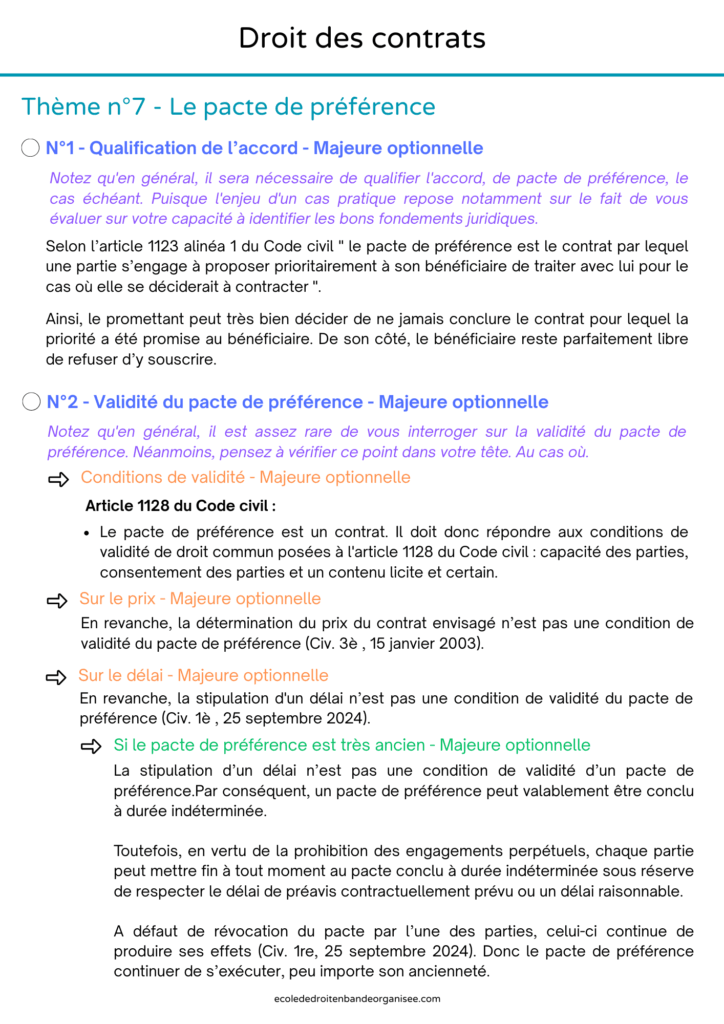 Droit des contrats

Thème n°7 - Le pacte de préférence

N°1 - Qualification de l'accord - Majeure optionnelle

Notez qu'en général, il sera nécessaire de qualifier l'accord, de pacte de préférence, le cas échéant. Puisque l'enjeu d'un cas pratique repose notamment sur le fait de vous évaluer sur votre capacité à identifier les bons fondements juridiques.

Selon l'article 1123 alinéa 1 du Code civil " le pacte de préférence est le contrat par lequel une partie s'engage à proposer prioritairement à son bénéficiaire de traiter avec lui pour le cas où elle se déciderait à contracter ".

Ainsi, le promettant peut très bien décider de ne jamais conclure le contrat pour lequel la priorité a été promise au bénéficiaire. De son côté, le bénéficiaire reste parfaitement libre de refuser d'y souscrire.

N°2 - Validité du pacte de préférence - Majeure optionnelle

Notez qu'en général, il est assez rare de vous interroger sur la validité du pacte de préférence. Néanmoins, pensez à vérifier ce point dans votre tête. Au cas où.

Conditions de validité - Majeure optionnelle

Article 1128 du Code civil :

• Le pacte de préférence est un contrat. Il doit donc répondre aux conditions de validité de droit commun posées à l'article 1128 du Code civil : capacité des parties, consentement des parties et un contenu licite et certain.

Sur le prix - Majeure optionnelle

En revanche, la détermination du prix du contrat envisagé n'est pas une condition de validité du pacte de préférence (Civ. 3è , 15 janvier 2003).

Sur le délai - Majeure optionnelle

En revanche, la stipulation d'un délai n'est pas une condition de validité du pacte de préférence (Civ. 1è , 25 septembre 2024).

Si le pacte de préférence est très ancien - Majeure optionnelle

La stipulation d'un délai n'est pas une condition de validité d'un pacte de préférence.Par conséquent, un pacte de préférence peut valablement être conclu à durée indéterminée.

Toutefois, en vertu de la prohibition des engagements perpétuels, chaque partie peut mettre fin à tout moment au pacte conclu à durée indéterminée sous réserve de respecter le délai de préavis contractuellement prévu ou un délai raisonnable.

A défaut de révocation du pacte par l'une des parties, celui-ci continue de produire ses effets (Civ. 1re, 25 septembre 2024). Donc le pacte de préférence continuer de s'exécuter, peu importe son ancienneté.

ecolededroitenbandeorganisee.com